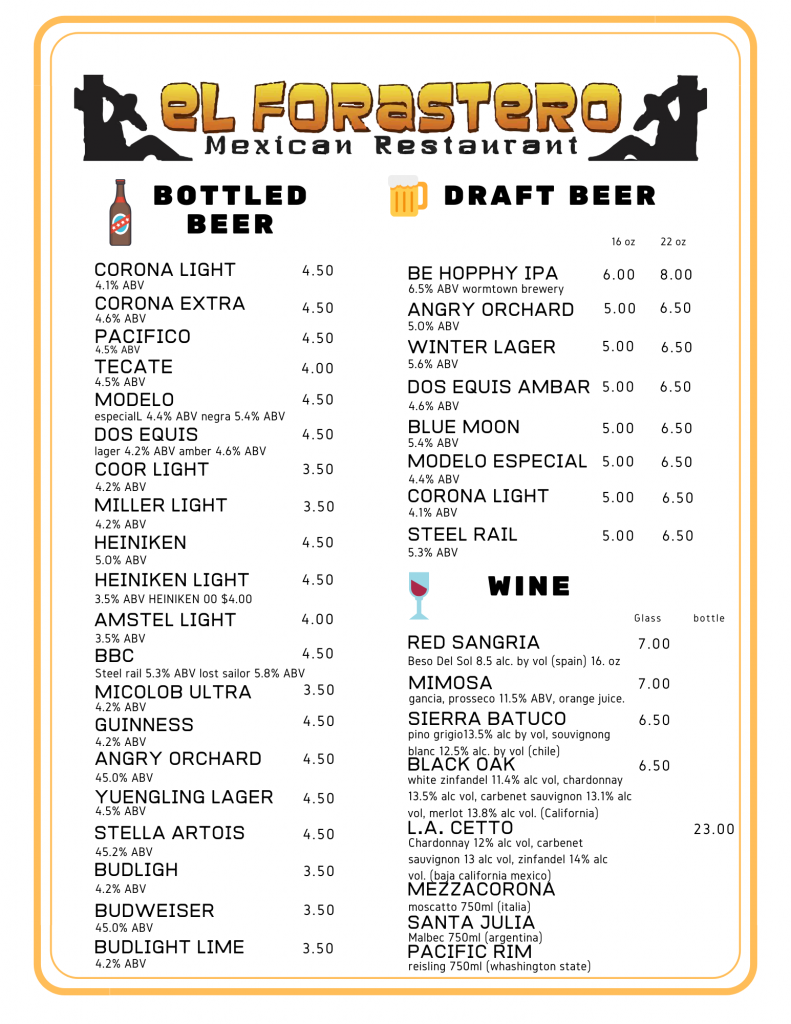 EL FORASTERO
Mexican Restaurant

BOTTLED BEER

CORONA LIGHT 4.50
4.1% ABV
CORONA EXTRA 4.50
4.6% ABV
PACIFICO 4.50
4.5% ABV
TECATE 4.00
4.5% ABV
MODELO 4.50
especialL 4.4% ABV negra 5.4% ABV
DOS EQUIS 4.50
lager 4.2% ABV amber 4.6% ABV
COOR LIGHT 3.50
4.2% ABV
MILLER LIGHT 3.50
4.2% ABV
HEINIKEN 4.50
5.0% ABV
HEINIKEN LIGHT 4.50
3.5% ABV HEINIKEN 00 $4.00
AMSTEL LIGHT 4.00
3.5% ABV
BBC 4.50
Steel rail 5.3% ABV lost sailor 5.8% ABV
MICOLOB ULTRA 3.50
4.2% ABV
GUINNESS 4.50
4.2% ABV
ANGRY ORCHARD 4.50
45.0% ABV
YUENGLING LAGER 4.50
4.5% ABV
STELLA ARTOIS 4.50
45.2% ABV
BUDLIGH 3.50
4.2% ABV
BUDWEISER 3.50
45.0% ABV
BUDLIGHT LIME 3.50
4.2% ABV

DRAFT BEER

16 oz 22 oz
BE HOPPHY IPA 6.00 8.00
6.5% ABV wormtown brewery
ANGRY ORCHARD 5.00 6.50
5.0% ABV
WINTER LAGER 5.00 6.50
5.6% ABV
DOS EQUIS AMBAR 5.00 6.50
4.6% ABV
BLUE MOON 5.00 6.50
5.4% ABV
MODELO ESPECIAL 5.00 6.50
4.4% ABV
CORONA LIGHT 5.00 6.50
4.1% ABV
STEEL RAIL 5.00 6.50
5.3% ABV

WINE

Glass bottle
RED SANGRIA 7.00
Beso Del Sol 8.5 alc. by vol (spain) 16. oz
MIMOSA 7.00
gancia, prosseco 11.5% ABV, orange juice.
SIERRA BATUCO 6.50
pino grigio13.5% alc by vol, souvignong blanc 12.5% alc. by vol (chile)
BLACK OAK 6.50
white zinfandel 11.4% alc vol, chardonnay 13.5% alc vol, carbenet sauvignon 13.1% alc vol, merlot 13.8% alc vol. (California)
L.A. CETTO 23.00
Chardonnay 12% alc vol, carbenet sauvignon 13 alc vol, zinfandel 14% alc vol. (baja california mexico)
MEZZACORONA
moscatto 750ml (italia)
SANTA JULIA
Malbec 750ml (argentina)
PACIFIC RIM
reisling 750ml (whashington state)